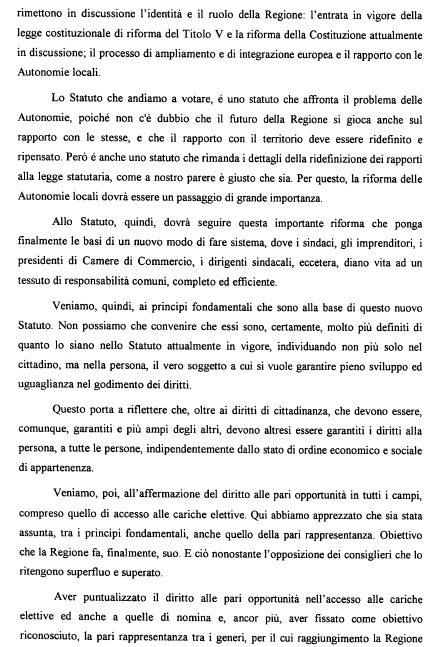 rimettono in discussione l'identità e il ruolo della Regione: l'entrata in vigore della legge costituzionale di riforma del Titolo V e la riforma della Costituzione attualmente in discussione; il processo di ampliamento e di integrazione europea e il rapporto con le Autonomie locali.

Lo Statuto che andiamo a votare, é uno statuto che affronta il problema delle Autonomie, poiché non c'è dubbio che il futuro della Regione si gioca anche sul rapporto con le stesse, e che il rapporto con il territorio deve essere ridefinito e ripensato. Però é anche uno statuto che rimanda i dettagli della ridefinizione dei rapporti alla legge statutaria, come a nostro parere è giusto che sia. Per questo, la riforma delle Autonomie locali dovrà essere un passaggio di grande importanza.

Allo Statuto, quindi, dovrà seguire questa importante riforma che ponga finalmente le basi di un nuovo modo di fare sistema, dove i sindaci, gli imprenditori, i presidenti di Camere di Commercio, i dirigenti sindacali, eccetera, diano vita ad un tessuto di responsabilità comuni, completo ed efficiente.

Veniamo, quindi, ai principi fondamentali che sono alla base di questo nuovo Statuto. Non possiamo che convenire che essi sono, certamente, molto più definiti di quanto lo siano nello Statuto attualmente in vigore, individuando non più solo nel cittadino, ma nella persona, il vero soggetto a cui si vuole garantire pieno sviluppo ed uguaglianza nel godimento dei diritti.

Questo porta a riflettere che, oltre ai diritti di cittadinanza, che devono essere, comunque, garantiti e più ampi degli altri, devono altresì essere garantiti i diritti alla persona, a tutte le persone, indipendentemente dallo stato di ordine economico e sociale di appartenenza.

Veniamo, poi, all'affermazione del diritto alle pari opportunità in tutti i campi, compreso quello di accesso alle cariche elettive. Qui abbiamo apprezzato che sia stata assunta, tra i principi fondamentali, anche quello della pari rappresentanza. Obiettivo che la Regione fa, finalmente, suo. E ciò nonostante l'opposizione dei consiglieri che lo ritengono superfluo e superato.

Aver puntualizzato il diritto alle pari opportunità nell'accesso alle cariche elettive ed anche a quelle di nomina e, ancor più, aver fissato come obiettivo riconosciuto, la pari rappresentanza tra i generi, per il cui raggiungimento la Regione